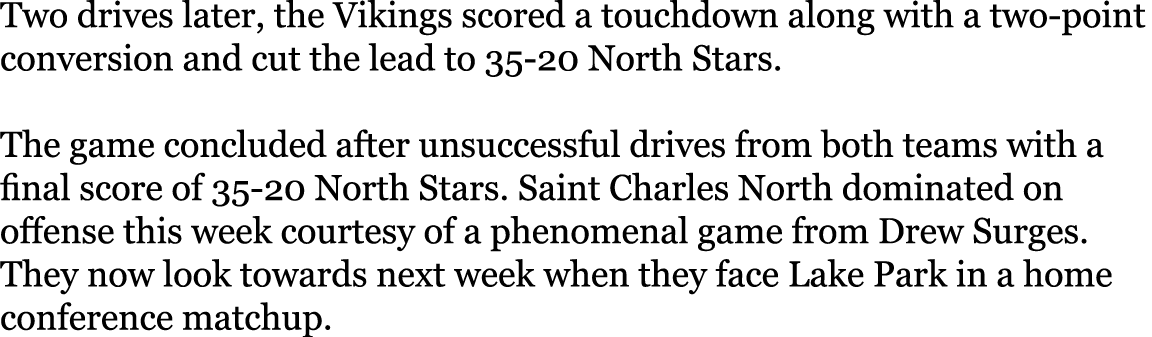 Two drives later, the Vikings scored a touchdown along with a two-point conversion and cut the lead to 35-20 North Stars.

The game concluded after unsuccessful drives from both teams with a final score of 35-20 North Stars. Saint Charles North dominated on offense this week courtesy of a phenomenal game from Drew Surges. They now look towards next week when they face Lake Park in a home conference matchup.